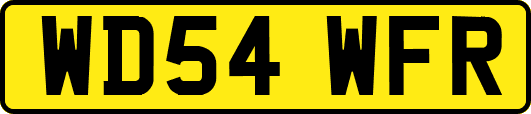 WD54 WFR